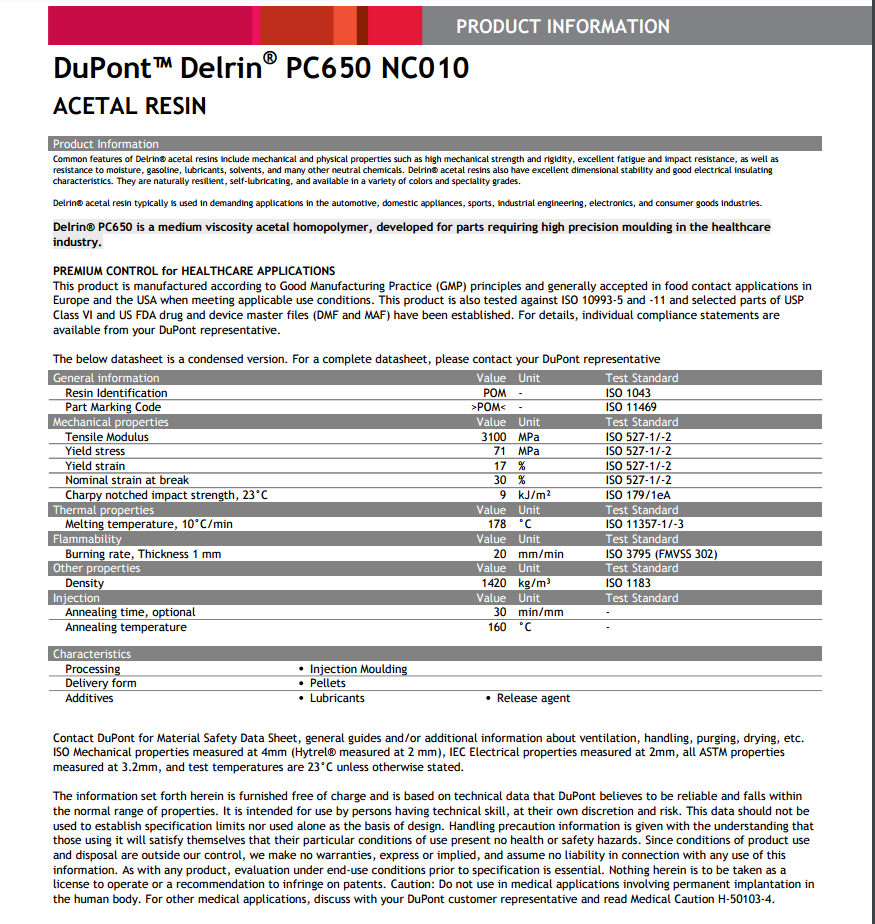 PRODUCT INFORMATION

DuPont™ Delrin® PC650 NC010

ACETAL RESIN

Product Information

Common features of Delrin® acetal resins include mechanical and physical properties such as high mechanical strength and rigidity, excellent fatigue and impact resistance, as well as resistance to moisture, gasoline, lubricants, solvents, and many other neutral chemicals. Delrin® acetal resins also have excellent dimensional stability and good electrical insulating characteristics. They are naturally resilient, self-lubricating, and available in a variety of colors and speciality grades.

Delrin® acetal resin typically is used in demanding applications in the automotive, domestic appliances, sports, industrial engineering, electronics, and consumer goods industries.

Delrin® PC650 is a medium viscosity acetal homopolymer, developed for parts requiring high precision moulding in the healthcare industry.

PREMIUM CONTROL for HEALTHCARE APPLICATIONS
This product is manufactured according to Good Manufacturing Practice (GMP) principles and generally accepted in food contact applications in Europe and the USA when meeting applicable use conditions. This product is also tested against ISO 10993-5 and -11 and selected parts of USP Class VI and US FDA drug and device master files (DMF and MAF) have been established. For details, individual compliance statements are available from your DuPont representative.

The below datasheet is a condensed version. For a complete datasheet, please contact your DuPont representative

| General information | Value | Unit | Test Standard |
|---|---|---|---|
| Resin Identification | POM | - | ISO 1043 |
| Part Marking Code | >POM< | - | ISO 11469 |
| Mechanical properties | Value | Unit | Test Standard |
| Tensile Modulus | 3100 | MPa | ISO 527-1/-2 |
| Yield stress | 71 | MPa | ISO 527-1/-2 |
| Yield strain | 17 | % | ISO 527-1/-2 |
| Nominal strain at break | 30 | % | ISO 527-1/-2 |
| Charpy notched impact strength, 23°C | 9 | kJ/m² | ISO 179/1eA |
| Thermal properties | Value | Unit | Test Standard |
| Melting temperature, 10°C/min | 178 | °C | ISO 11357-1/-3 |
| Flammability | Value | Unit | Test Standard |
| Burning rate, Thickness 1 mm | 20 | mm/min | ISO 3795 (FMVSS 302) |
| Other properties | Value | Unit | Test Standard |
| Density | 1420 | kg/m³ | ISO 1183 |
| Injection | Value | Unit | Test Standard |
| Annealing time, optional | 30 | min/mm | - |
| Annealing temperature | 160 | °C | - |

| Characteristics | | |
|---|---|---|
| Processing | • Injection Moulding | |
| Delivery form | • Pellets | |
| Additives | • Lubricants | • Release agent |

Contact DuPont for Material Safety Data Sheet, general guides and/or additional information about ventilation, handling, purging, drying, etc. ISO Mechanical properties measured at 4mm (Hytrel® measured at 2 mm), IEC Electrical properties measured at 2mm, all ASTM properties measured at 3.2mm, and test temperatures are 23°C unless otherwise stated.

The information set forth herein is furnished free of charge and is based on technical data that DuPont believes to be reliable and falls within the normal range of properties. It is intended for use by persons having technical skill, at their own discretion and risk. This data should not be used to establish specification limits nor used alone as the basis of design. Handling precaution information is given with the understanding that those using it will satisfy themselves that their particular conditions of use present no health or safety hazards. Since conditions of product use and disposal are outside our control, we make no warranties, express or implied, and assume no liability in connection with any use of this information. As with any product, evaluation under end-use conditions prior to specification is essential. Nothing herein is to be taken as a license to operate or a recommendation to infringe on patents. Caution: Do not use in medical applications involving permanent implantation in the human body. For other medical applications, discuss with your DuPont customer representative and read Medical Caution H-50103-4.